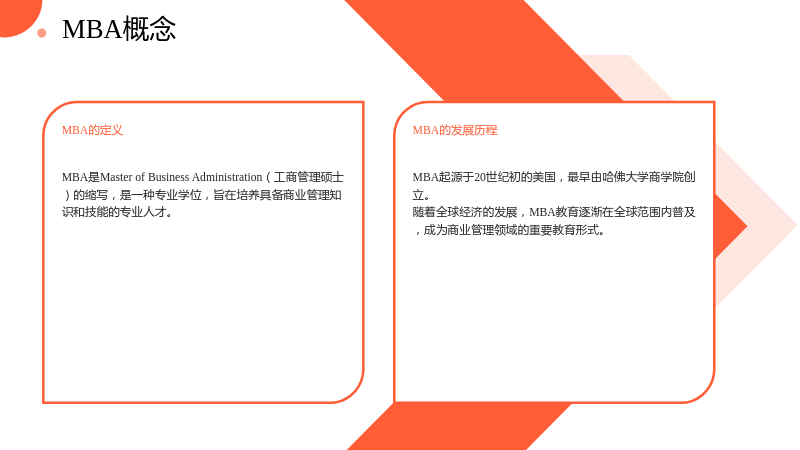 MBA概念

MBA的定义

MBA是Master of Business Administration（工商管理硕士）的缩写，是一种专业学位，旨在培养具备商业管理知识和技能的专业人才。

MBA的发展历程

MBA起源于20世纪初的美国，最早由哈佛大学商学院创立。

随着全球经济的发展，MBA教育逐渐在全球范围内普及，成为商业管理领域的重要教育形式。